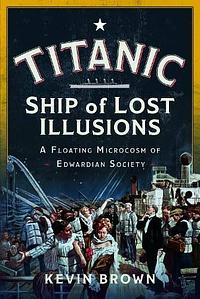 TITANIC

SHIP of LOST ILLUSIONS

A FLOATING MICROCOSM OF EDWARDIAN SOCIETY

KEVIN BROWN